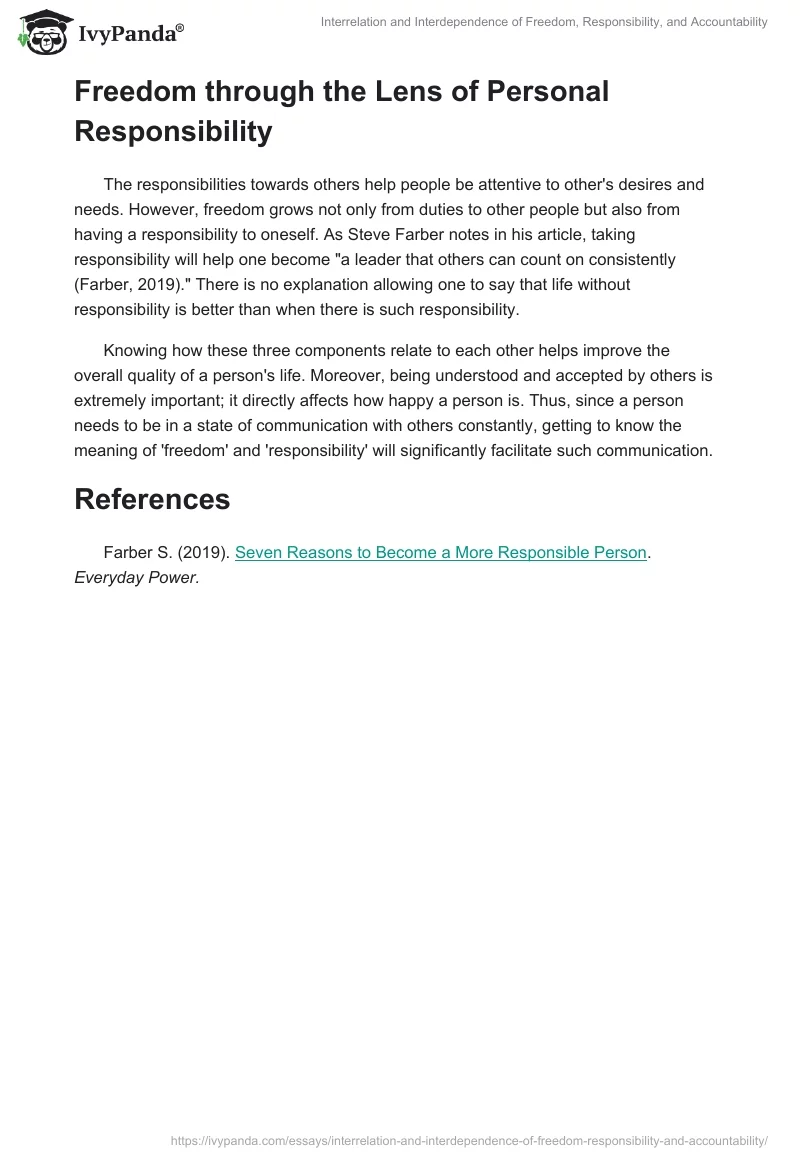 IvyPanda®

Interrelation and Interdependence of Freedom, Responsibility, and Accountability

Freedom through the Lens of Personal Responsibility

The responsibilities towards others help people be attentive to other's desires and needs. However, freedom grows not only from duties to other people but also from having a responsibility to oneself. As Steve Farber notes in his article, taking responsibility will help one become "a leader that others can count on consistently (Farber, 2019)." There is no explanation allowing one to say that life without responsibility is better than when there is such responsibility.

Knowing how these three components relate to each other helps improve the overall quality of a person's life. Moreover, being understood and accepted by others is extremely important; it directly affects how happy a person is. Thus, since a person needs to be in a state of communication with others constantly, getting to know the meaning of 'freedom' and 'responsibility' will significantly facilitate such communication.

References

Farber S. (2019). Seven Reasons to Become a More Responsible Person. Everyday Power.

https://ivypanda.com/essays/interrelation-and-interdependence-of-freedom-responsibility-and-accountability/